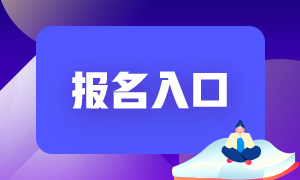 报名入口